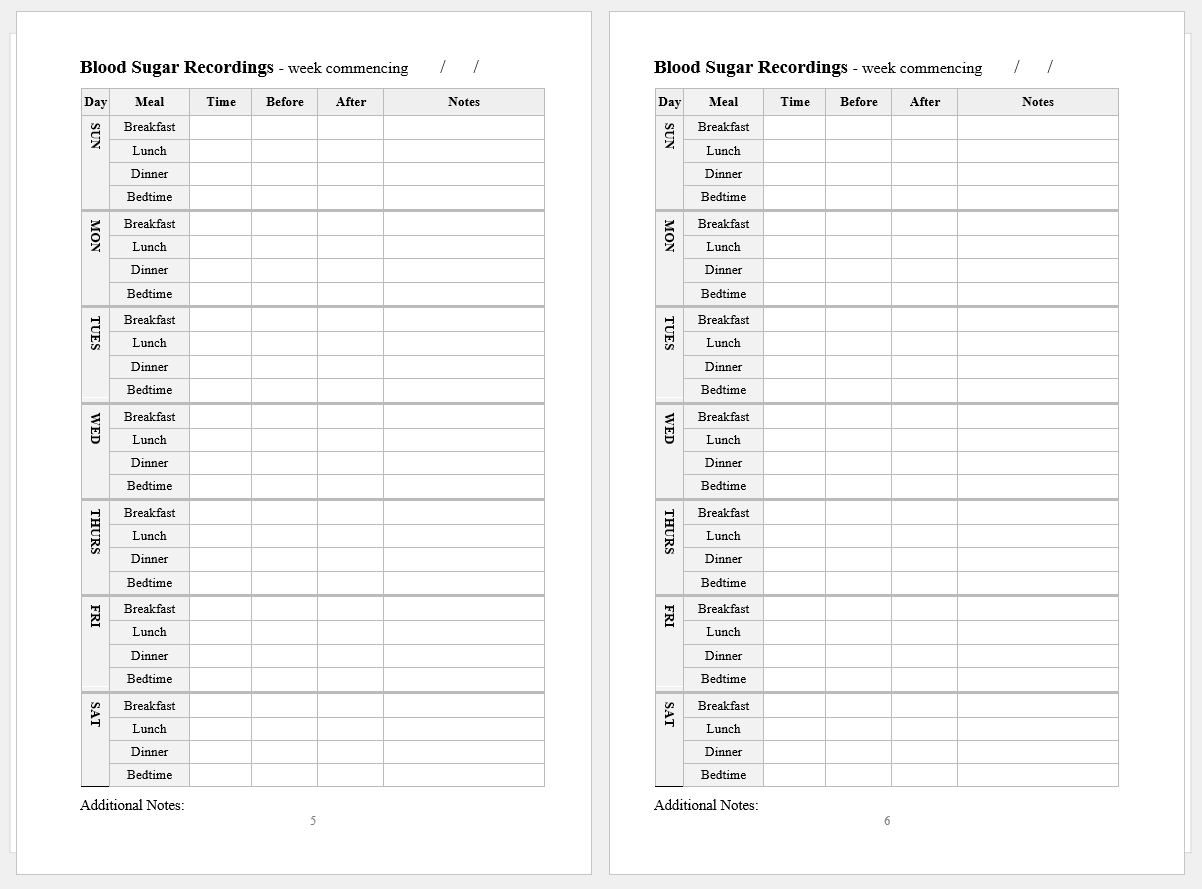 Blood Sugar Recordings - week commencing / /

| Day | Meal | Time | Before | After | Notes |
|---|---|---|---|---|---|
| SUN | Breakfast | | | | |
| | Lunch | | | | |
| | Dinner | | | | |
| | Bedtime | | | | |
| MON | Breakfast | | | | |
| | Lunch | | | | |
| | Dinner | | | | |
| | Bedtime | | | | |
| TUES | Breakfast | | | | |
| | Lunch | | | | |
| | Dinner | | | | |
| | Bedtime | | | | |
| WED | Breakfast | | | | |
| | Lunch | | | | |
| | Dinner | | | | |
| | Bedtime | | | | |
| THURS | Breakfast | | | | |
| | Lunch | | | | |
| | Dinner | | | | |
| | Bedtime | | | | |
| FRI | Breakfast | | | | |
| | Lunch | | | | |
| | Dinner | | | | |
| | Bedtime | | | | |
| SAT | Breakfast | | | | |
| | Lunch | | | | |
| | Dinner | | | | |
| | Bedtime | | | | |

Additional Notes:

5

Blood Sugar Recordings - week commencing / /

| Day | Meal | Time | Before | After | Notes |
|---|---|---|---|---|---|
| SUN | Breakfast | | | | |
| | Lunch | | | | |
| | Dinner | | | | |
| | Bedtime | | | | |
| MON | Breakfast | | | | |
| | Lunch | | | | |
| | Dinner | | | | |
| | Bedtime | | | | |
| TUES | Breakfast | | | | |
| | Lunch | | | | |
| | Dinner | | | | |
| | Bedtime | | | | |
| WED | Breakfast | | | | |
| | Lunch | | | | |
| | Dinner | | | | |
| | Bedtime | | | | |
| THURS | Breakfast | | | | |
| | Lunch | | | | |
| | Dinner | | | | |
| | Bedtime | | | | |
| FRI | Breakfast | | | | |
| | Lunch | | | | |
| | Dinner | | | | |
| | Bedtime | | | | |
| SAT | Breakfast | | | | |
| | Lunch | | | | |
| | Dinner | | | | |
| | Bedtime | | | | |

Additional Notes:

6